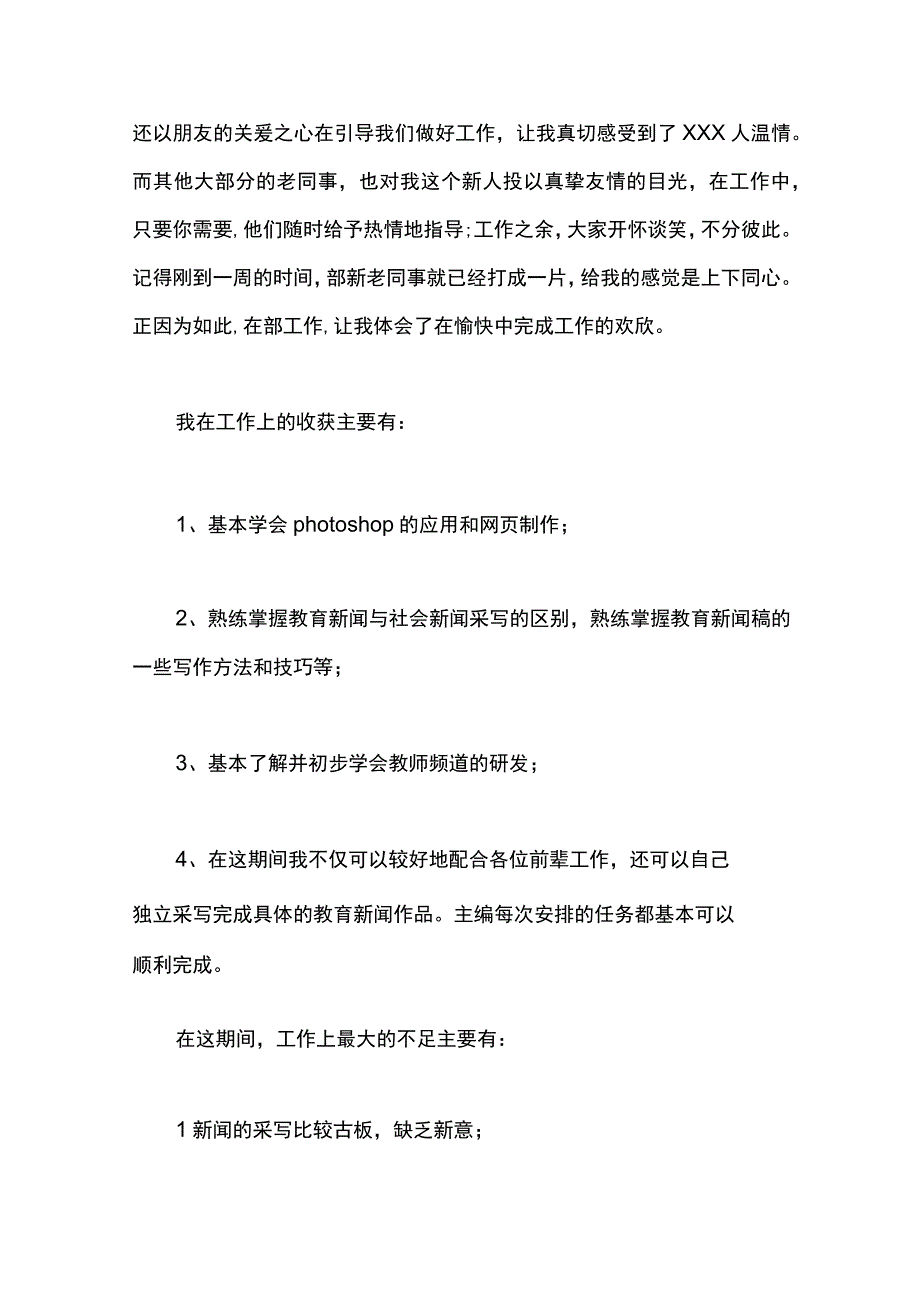 还以朋友的关爱之心在引导我们做好工作，让我真切感受到了XXX人温情。而其他大部分的老同事，也对我这个新人投以真挚友情的目光，在工作中，只要你需要，他们随时给予热情地指导；工作之余，大家开怀谈笑，不分彼此。记得刚到一周的时间，部新老同事就已经打成一片，给我的感觉是上下同心。正因为如此，在部工作，让我体会了在愉快中完成工作的欢欣。

我在工作上的收获主要有：

1、基本学会photoshop的应用和网页制作；

2、熟练掌握教育新闻与社会新闻采写的区别，熟练掌握教育新闻稿的一些写作方法和技巧等；

3、基本了解并初步学会教师频道的研发；

4、在这期间我不仅可以较好地配合各位前辈工作，还可以自己独立采写完成具体的教育新闻作品。主编每次安排的任务都基本可以顺利完成。

在这期间，工作上最大的不足主要有：

1新闻的采写比较古板，缺乏新意；